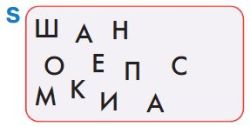 S

Ш А Н

О Е П С

М К И А